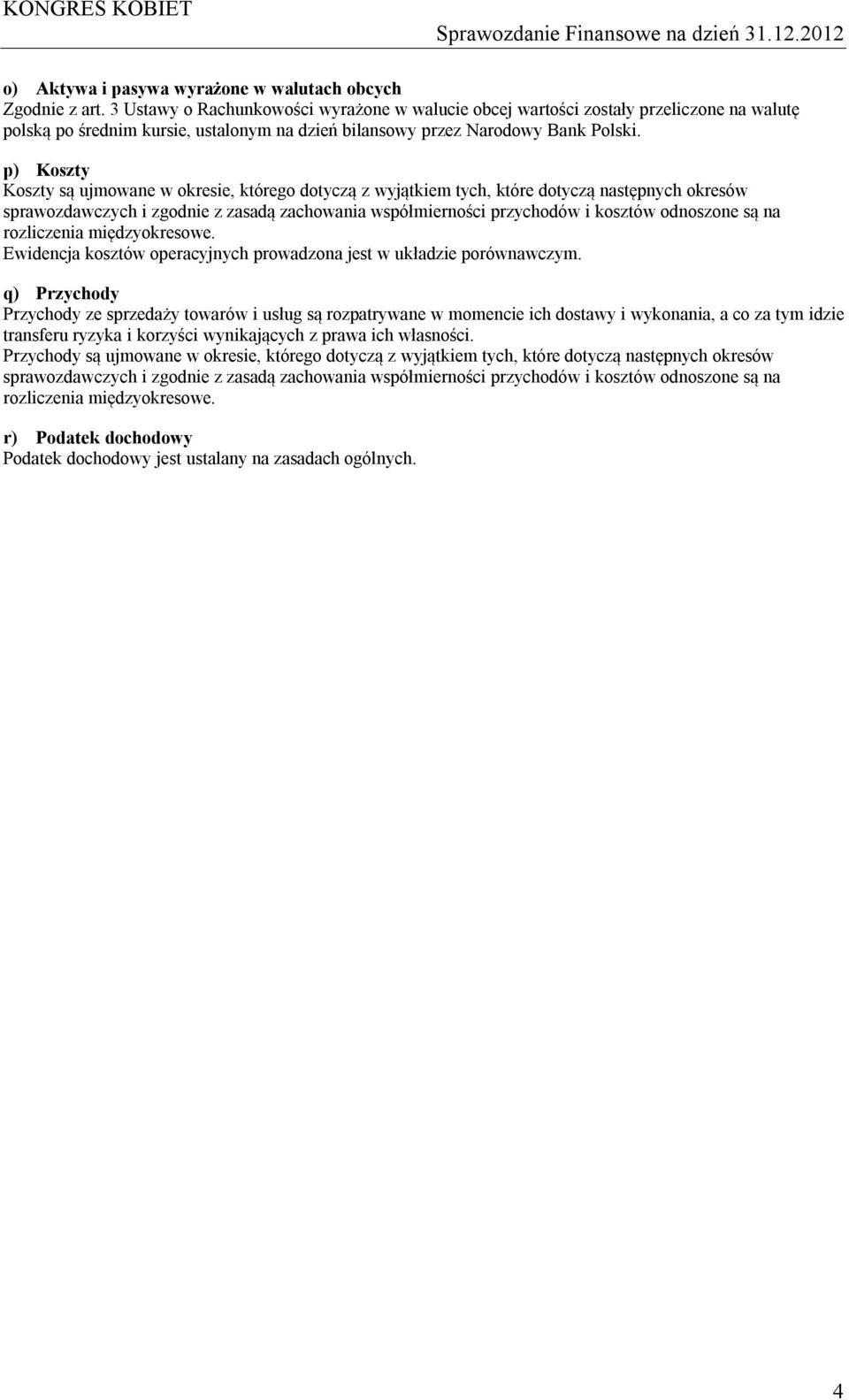 KONGRES KOBIET

Sprawozdanie Finansowe na dzień 31.12.2012

o) Aktywa i pasywa wyrażone w walutach obcych
Zgodnie z art. 3 Ustawy o Rachunkowości wyrażone w walucie obcej wartości zostały przeliczone na walutę polską po średnim kursie, ustalonym na dzień bilansowy przez Narodowy Bank Polski.

p) Koszty
Koszty są ujmowane w okresie, którego dotyczą z wyjątkiem tych, które dotyczą następnych okresów sprawozdawczych i zgodnie z zasadą zachowania współmierności przychodów i kosztów odnoszone są na rozliczenia międzyokresowe.
Ewidencja kosztów operacyjnych prowadzona jest w układzie porównawczym.

q) Przychody
Przychody ze sprzedaży towarów i usług są rozpatrywane w momencie ich dostawy i wykonania, a co za tym idzie transferu ryzyka i korzyści wynikających z prawa ich własności.
Przychody są ujmowane w okresie, którego dotyczą z wyjątkiem tych, które dotyczą następnych okresów sprawozdawczych i zgodnie z zasadą zachowania współmierności przychodów i kosztów odnoszone są na rozliczenia międzyokresowe.

r) Podatek dochodowy
Podatek dochodowy jest ustalany na zasadach ogólnych.

4